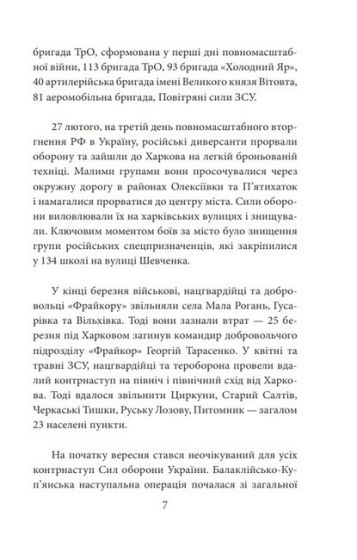 бригада ТрО, сформована у перші дні повномасштабної війни, 113 бригада ТрО, 93 бригада «Холодний Яр», 40 артилерійська бригада імені Великого князя Вітовта, 81 аеромобільна бригада, Повітряні сили ЗСУ.

27 лютого, на третій день повномасштабного вторгнення РФ в Україну, російські диверсанти прорвали оборону та зайшли до Харкова на легкій броньованій техніці. Малими групами вони просочувалися через окружну дорогу в районах Олексіївки та П'ятихаток і намагалися прорватися до центру міста. Сили оборони виловлювали їх на харківських вулицях і знищували. Ключовим моментом боїв за місто було знищення групи російських спецпризначенців, які закріпилися у 134 школі на вулиці Шевченка.

У кінці березня військові, нацгвардійці та добровольці «Фрайкору» звільняли села Мала Рогань, Гусарівка та Вільхівка. Тоді вони зазнали втрат — 25 березня під Харковом загинув командир добровольчого підрозділу «Фрайкор» Георгій Тарасенко. У квітні та травні ЗСУ, нацгвардійці та тероборона провели вдалий контрнаступ на північ і північний схід від Харкова. Тоді вдалося звільнити Циркуни, Старий Салтів, Черкаські Тишки, Руську Лозову, Питомник — загалом 23 населені пункти.

На початку вересня стався неочікуваний для усіх контрнаступ Сил оборони України. Балаклійсько-Куп'янська наступальна операція почалася зі загальної

7